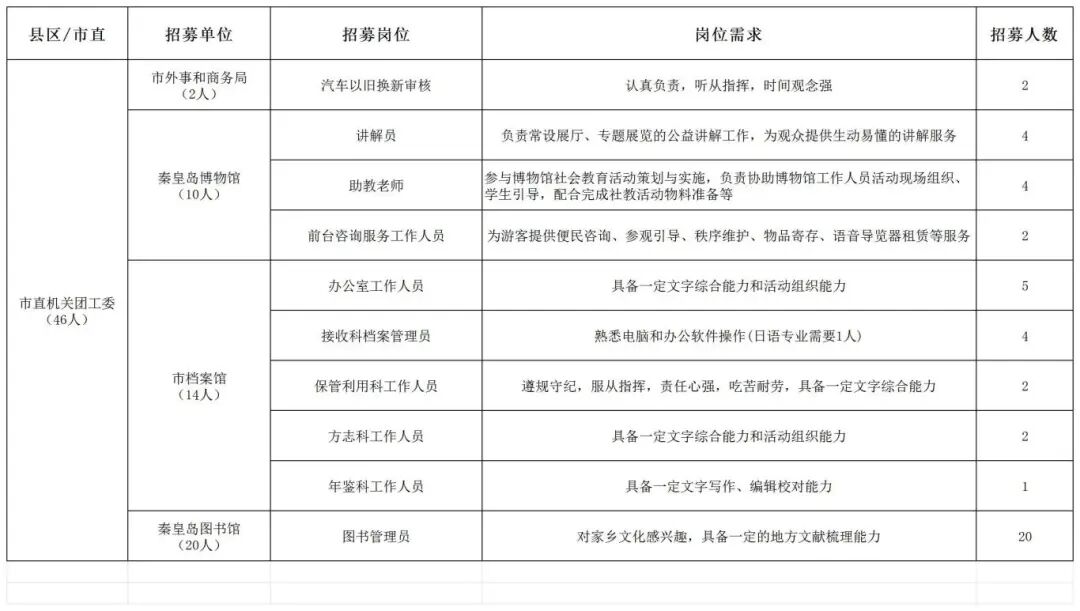 | 县区/市直 | 招募单位 | 招募岗位 | 岗位需求 | 招募人数 |
|---|---|---|---|---|
| 市直机关团工委（46人） | 市外事和商务局（2人） | 汽车以旧换新审核 | 认真负责，听从指挥，时间观念强 | 2 |
| | 秦皇岛博物馆（10人） | 讲解员 | 负责常设展厅、专题展览的公益讲解工作，为观众提供生动易懂的讲解服务 | 4 |
| | | 助教老师 | 参与博物馆社会教育活动策划与实施，负责协助博物馆工作人员活动现场组织、学生引导，配合完成社教活动物料准备等 | 4 |
| | | 前台咨询服务工作人员 | 为游客提供便民咨询、参观引导、秩序维护、物品寄存、语音导览器租赁等服务 | 2 |
| | 市档案馆（14人） | 办公室工作人员 | 具备一定文字综合能力和活动组织能力 | 5 |
| | | 接收科档案管理员 | 熟悉电脑和办公软件操作(日语专业需要1人) | 4 |
| | | 保管利用科工作人员 | 遵规守纪，服从指挥，责任心强，吃苦耐劳，具备一定文字综合能力 | 2 |
| | | 方志科工作人员 | 具备一定文字综合能力和活动组织能力 | 2 |
| | | 年鉴科工作人员 | 具备一定文字写作、编辑校对能力 | 1 |
| | 秦皇岛图书馆（20人） | 图书管理员 | 对家乡文化感兴趣，具备一定的地方文献梳理能力 | 20 |